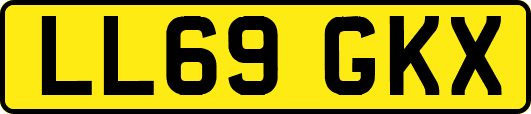 LL69 GKX